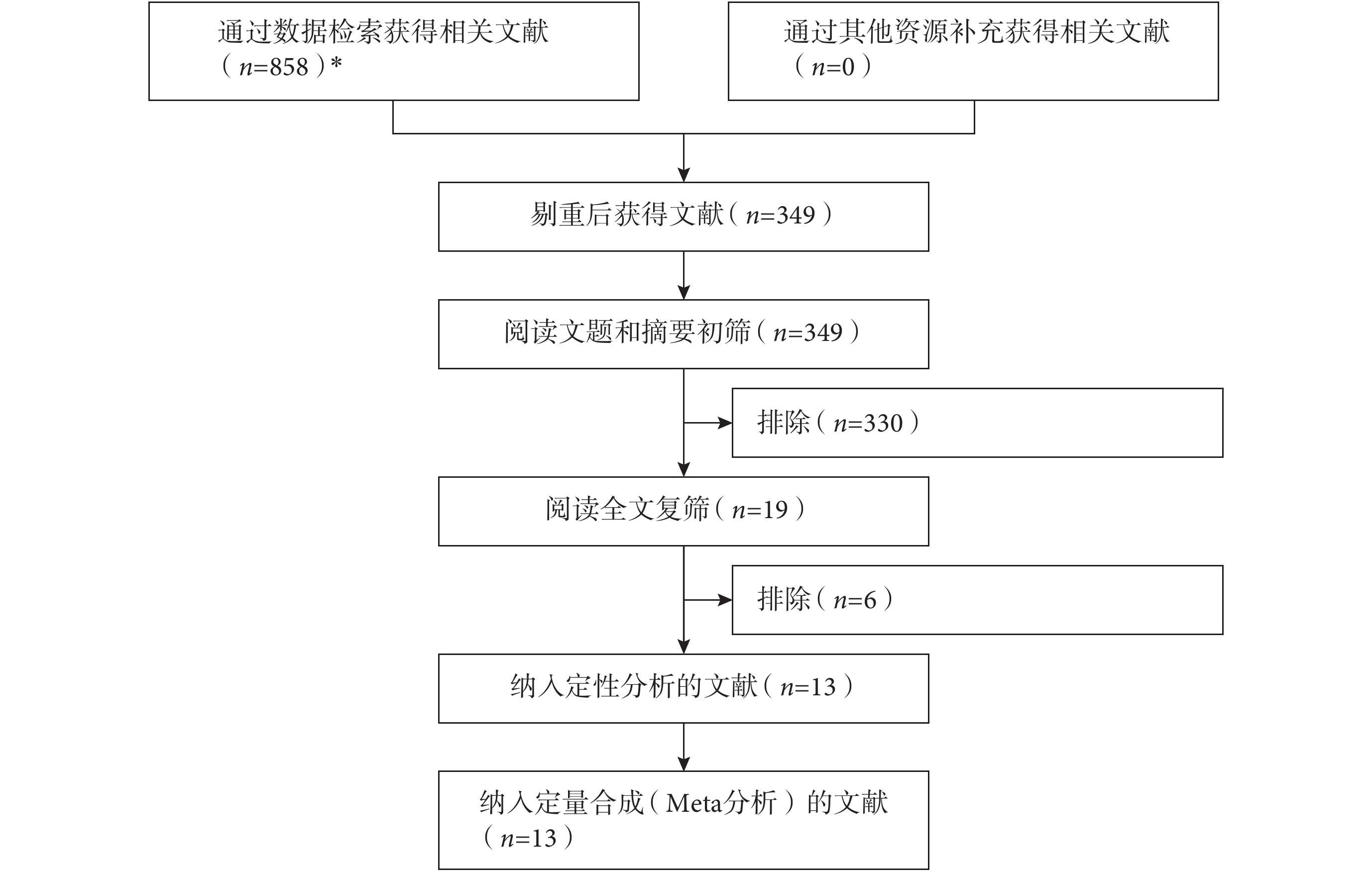 通过数据检索获得相关文献（$n$=858）*

通过其他资源补充获得相关文献（$n$=0）

剔重后获得文献（$n$=349）

阅读文题和摘要初筛（$n$=349）

排除（$n$=330）

阅读全文复筛（$n$=19）

排除（$n$=6）

纳入定性分析的文献（$n$=13）

纳入定量合成（Meta分析）的文献（$n$=13）